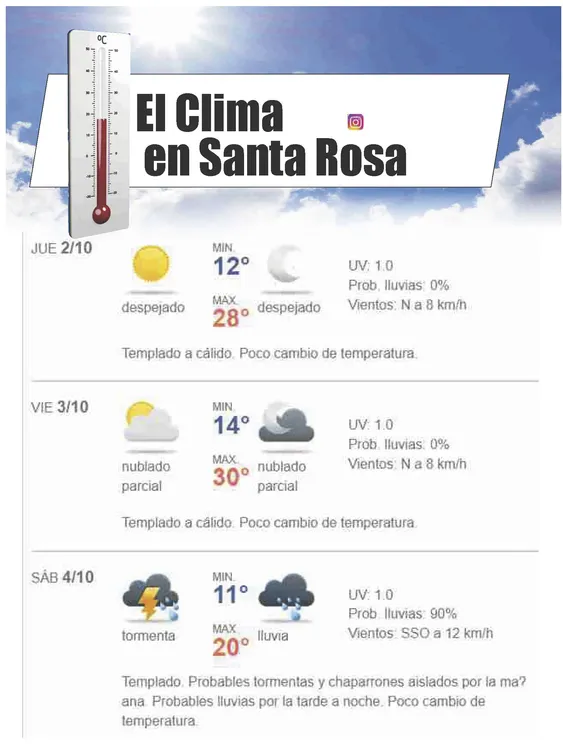 °C

El Clima en Santa Rosa

JUE 2/10

despejado

MIN. 12°

MAX. 28°

despejado

UV: 1.0
Prob. lluvias: 0%
Vientos: N a 8 km/h

Templado a cálido. Poco cambio de temperatura.

VIE 3/10

nublado parcial

MIN. 14°

MAX. 30°

nublado parcial

UV: 1.0
Prob. lluvias: 0%
Vientos: N a 8 km/h

Templado a cálido. Poco cambio de temperatura.

SÁB 4/10

tormenta

MIN. 11°

MAX. 20°

lluvia

UV: 1.0
Prob. lluvias: 90%
Vientos: SSO a 12 km/h

Templado. Probables tormentas y chaparrones aislados por la ma?ana. Probables lluvias por la tarde a noche. Poco cambio de temperatura.